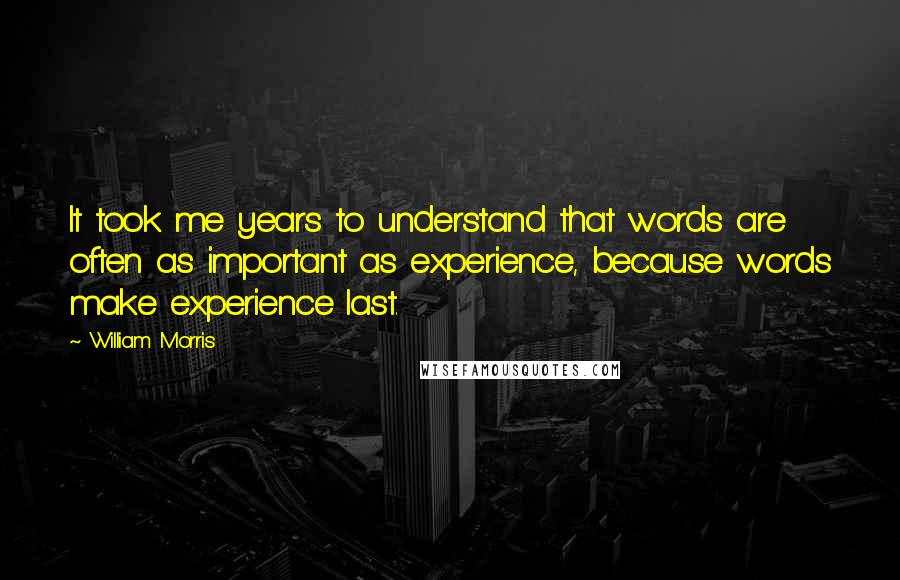 It took me years to understand that words are often as important as experience, because words make experience last.

~ William Morris

WISEFAMOUSQUOTES.COM